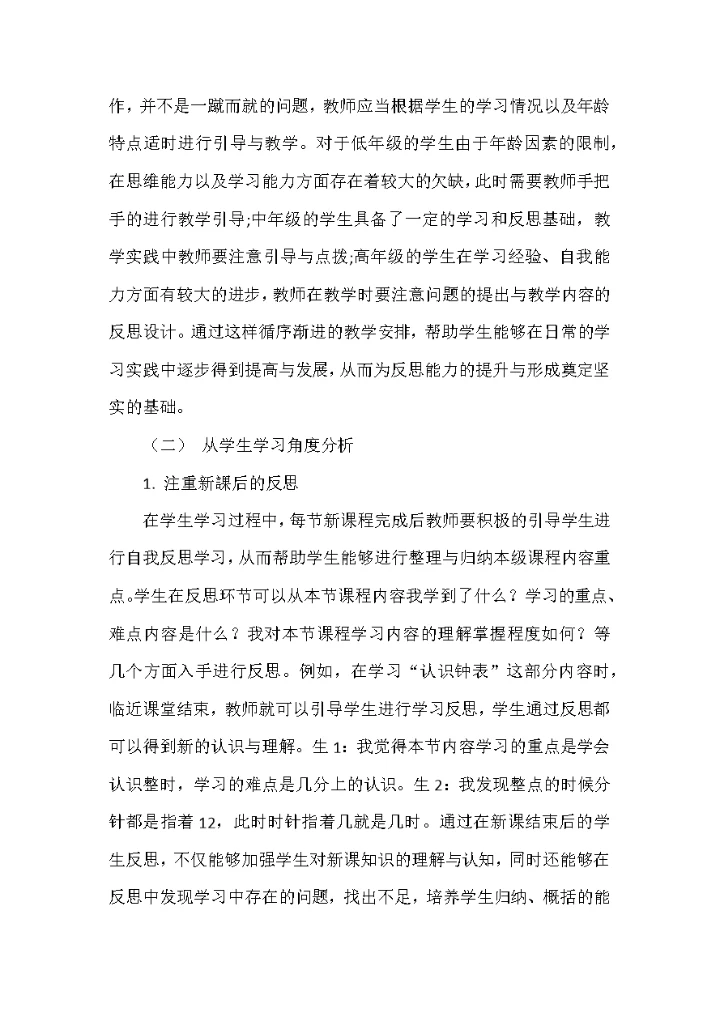 作，并不是一蹴而就的问题，教师应当根据学生的学习情况以及年龄特点适时进行引导与教学。对于低年级的学生由于年龄因素的限制，在思维能力以及学习能力方面存在着较大的欠缺，此时需要教师手把手的进行教学引导;中年级的学生具备了一定的学习和反思基础，教学实践中教师要注意引导与点拨;高年级的学生在学习经验、自我能力方面有较大的进步，教师在教学时要注意问题的提出与教学内容的反思设计。通过这样循序渐进的教学安排，帮助学生能够在日常的学习实践中逐步得到提高与发展，从而为反思能力的提升与形成奠定坚实的基础。

（二） 从学生学习角度分析

1. 注重新课后的反思

在学生学习过程中，每节新课程完成后教师要积极的引导学生进行自我反思学习，从而帮助学生能够进行整理与归纳本级课程内容重点。学生在反思环节可以从本节课程内容我学到了什么？学习的重点、难点内容是什么？我对本节课程学习内容的理解掌握程度如何？等几个方面入手进行反思。例如，在学习“认识钟表”这部分内容时，临近课堂结束，教师就可以引导学生进行学习反思，学生通过反思都可以得到新的认识与理解。生 1：我觉得本节内容学习的重点是学会认识整时，学习的难点是几分上的认识。生 2：我发现整点的时候分针都是指着 12，此时时针指着几就是几时。通过在新课结束后的学生反思，不仅能够加强学生对新课知识的理解与认知，同时还能够在反思中发现学习中存在的问题，找出不足，培养学生归纳、概括的能